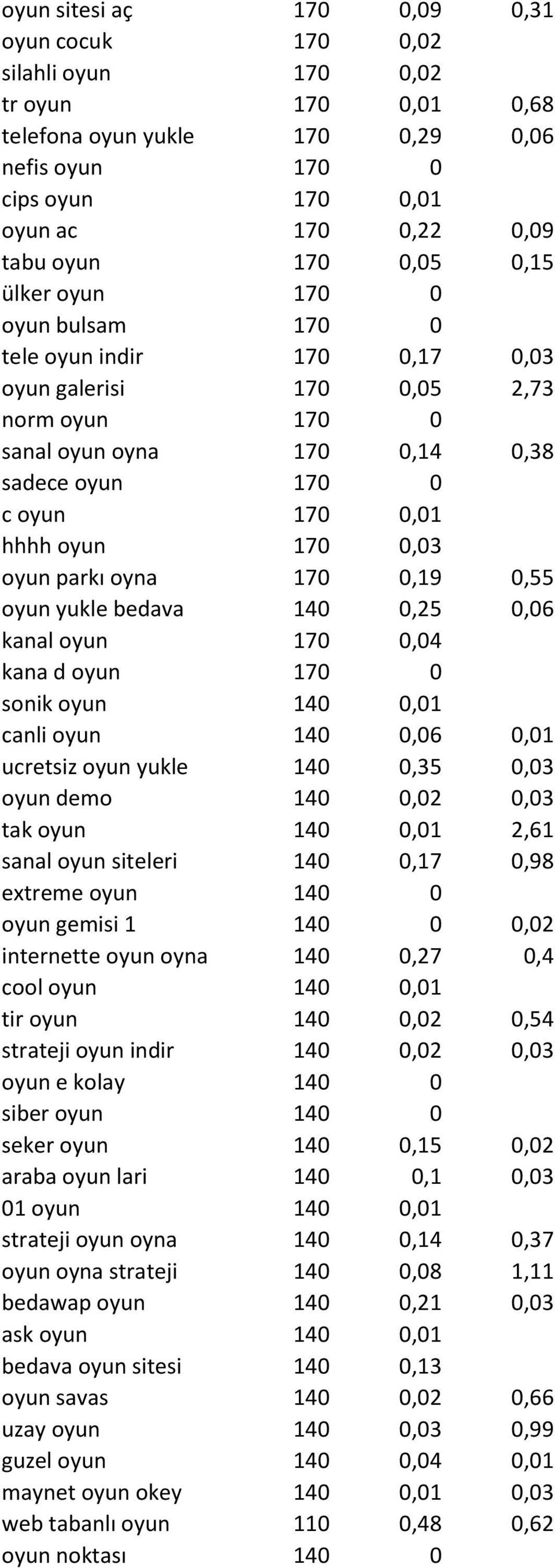 | | | | |
|---|---|---|---|
| oyun sitesi aç | 170 | 0,09 | 0,31 |
| oyun cocuk | 170 | 0,02 | |
| silahli oyun | 170 | 0,02 | |
| tr oyun | 170 | 0,01 | 0,68 |
| telefona oyun yukle | 170 | 0,29 | 0,06 |
| nefis oyun | 170 | 0 | |
| cips oyun | 170 | 0,01 | |
| oyun ac | 170 | 0,22 | 0,09 |
| tabu oyun | 170 | 0,05 | 0,15 |
| ülker oyun | 170 | 0 | |
| oyun bulsam | 170 | 0 | |
| tele oyun indir | 170 | 0,17 | 0,03 |
| oyun galerisi | 170 | 0,05 | 2,73 |
| norm oyun | 170 | 0 | |
| sanal oyun oyna | 170 | 0,14 | 0,38 |
| sadece oyun | 170 | 0 | |
| c oyun | 170 | 0,01 | |
| hhhh oyun | 170 | 0,03 | |
| oyun parkı oyna | 170 | 0,19 | 0,55 |
| oyun yukle bedava | 140 | 0,25 | 0,06 |
| kanal oyun | 170 | 0,04 | |
| kana d oyun | 170 | 0 | |
| sonik oyun | 140 | 0,01 | |
| canli oyun | 140 | 0,06 | 0,01 |
| ucretsiz oyun yukle | 140 | 0,35 | 0,03 |
| oyun demo | 140 | 0,02 | 0,03 |
| tak oyun | 140 | 0,01 | 2,61 |
| sanal oyun siteleri | 140 | 0,17 | 0,98 |
| extreme oyun | 140 | 0 | |
| oyun gemisi 1 | 140 | 0 | 0,02 |
| internette oyun oyna | 140 | 0,27 | 0,4 |
| cool oyun | 140 | 0,01 | |
| tir oyun | 140 | 0,02 | 0,54 |
| strateji oyun indir | 140 | 0,02 | 0,03 |
| oyun e kolay | 140 | 0 | |
| siber oyun | 140 | 0 | |
| seker oyun | 140 | 0,15 | 0,02 |
| araba oyun lari | 140 | 0,1 | 0,03 |
| 01 oyun | 140 | 0,01 | |
| strateji oyun oyna | 140 | 0,14 | 0,37 |
| oyun oyna strateji | 140 | 0,08 | 1,11 |
| bedawap oyun | 140 | 0,21 | 0,03 |
| ask oyun | 140 | 0,01 | |
| bedava oyun sitesi | 140 | 0,13 | |
| oyun savas | 140 | 0,02 | 0,66 |
| uzay oyun | 140 | 0,03 | 0,99 |
| guzel oyun | 140 | 0,04 | 0,01 |
| maynet oyun okey | 140 | 0,01 | 0,03 |
| web tabanlı oyun | 110 | 0,48 | 0,62 |
| oyun noktası | 140 | 0 | |